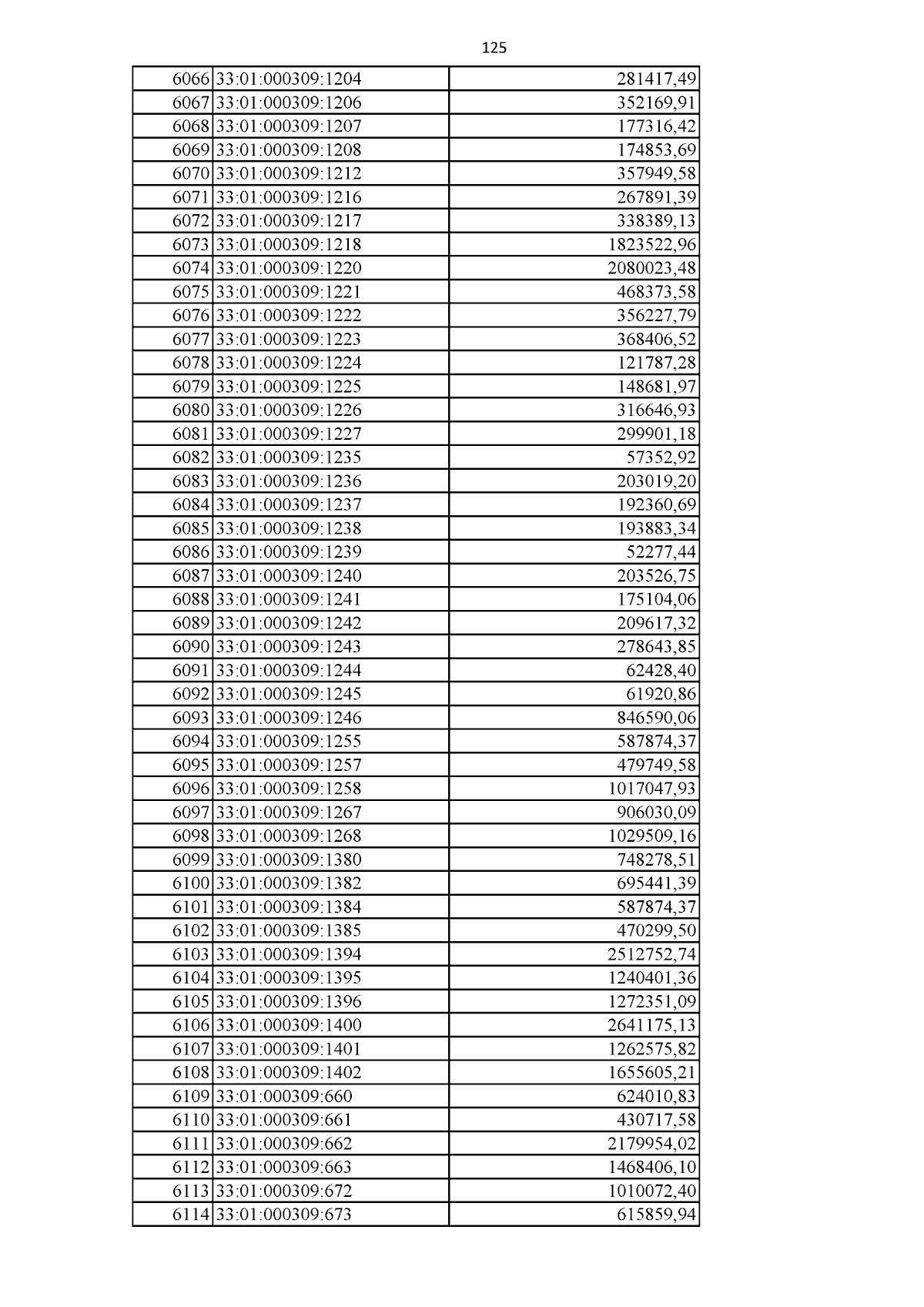 125

| 6066 | 33:01:000309:1204 | 281417,49 |
|---|---|---|
| 6067 | 33:01:000309:1206 | 352169,91 |
| 6068 | 33:01:000309:1207 | 177316,42 |
| 6069 | 33:01:000309:1208 | 174853,69 |
| 6070 | 33:01:000309:1212 | 357949,58 |
| 6071 | 33:01:000309:1216 | 267891,39 |
| 6072 | 33:01:000309:1217 | 338389,13 |
| 6073 | 33:01:000309:1218 | 1823522,96 |
| 6074 | 33:01:000309:1220 | 2080023,48 |
| 6075 | 33:01:000309:1221 | 468373,58 |
| 6076 | 33:01:000309:1222 | 356227,79 |
| 6077 | 33:01:000309:1223 | 368406,52 |
| 6078 | 33:01:000309:1224 | 121787,28 |
| 6079 | 33:01:000309:1225 | 148681,97 |
| 6080 | 33:01:000309:1226 | 316646,93 |
| 6081 | 33:01:000309:1227 | 299901,18 |
| 6082 | 33:01:000309:1235 | 57352,92 |
| 6083 | 33:01:000309:1236 | 203019,20 |
| 6084 | 33:01:000309:1237 | 192360,69 |
| 6085 | 33:01:000309:1238 | 193883,34 |
| 6086 | 33:01:000309:1239 | 52277,44 |
| 6087 | 33:01:000309:1240 | 203526,75 |
| 6088 | 33:01:000309:1241 | 175104,06 |
| 6089 | 33:01:000309:1242 | 209617,32 |
| 6090 | 33:01:000309:1243 | 278643,85 |
| 6091 | 33:01:000309:1244 | 62428,40 |
| 6092 | 33:01:000309:1245 | 61920,86 |
| 6093 | 33:01:000309:1246 | 846590,06 |
| 6094 | 33:01:000309:1255 | 587874,37 |
| 6095 | 33:01:000309:1257 | 479749,58 |
| 6096 | 33:01:000309:1258 | 1017047,93 |
| 6097 | 33:01:000309:1267 | 906030,09 |
| 6098 | 33:01:000309:1268 | 1029509,16 |
| 6099 | 33:01:000309:1380 | 748278,51 |
| 6100 | 33:01:000309:1382 | 695441,39 |
| 6101 | 33:01:000309:1384 | 587874,37 |
| 6102 | 33:01:000309:1385 | 470299,50 |
| 6103 | 33:01:000309:1394 | 2512752,74 |
| 6104 | 33:01:000309:1395 | 1240401,36 |
| 6105 | 33:01:000309:1396 | 1272351,09 |
| 6106 | 33:01:000309:1400 | 2641175,13 |
| 6107 | 33:01:000309:1401 | 1262575,82 |
| 6108 | 33:01:000309:1402 | 1655605,21 |
| 6109 | 33:01:000309:660 | 624010,83 |
| 6110 | 33:01:000309:661 | 430717,58 |
| 6111 | 33:01:000309:662 | 2179954,02 |
| 6112 | 33:01:000309:663 | 1468406,10 |
| 6113 | 33:01:000309:672 | 1010072,40 |
| 6114 | 33:01:000309:673 | 615859,94 |